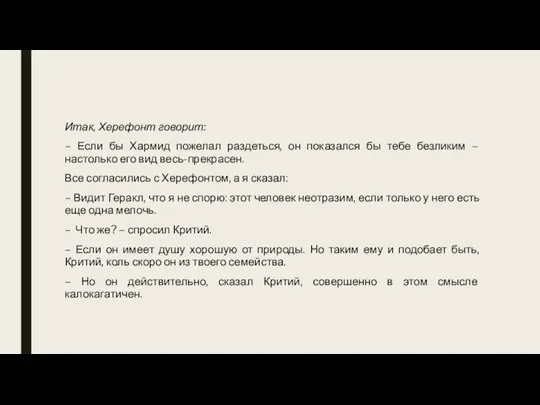 Итак, Херефонт говорит:

– Если бы Хармид пожелал раздеться, он показался бы тебе безликим – настолько его вид весь-прекрасен.

Все согласились с Херефонтом, а я сказал:

– Видит Геракл, что я не спорю: этот человек неотразим, если только у него есть еще одна мелочь.

– Что же? – спросил Критий.

– Если он имеет душу хорошую от природы. Но таким ему и подобает быть, Критий, коль скоро он из твоего семейства.

– Но он действительно, сказал Критий, совершенно в этом смысле калокагатичен.